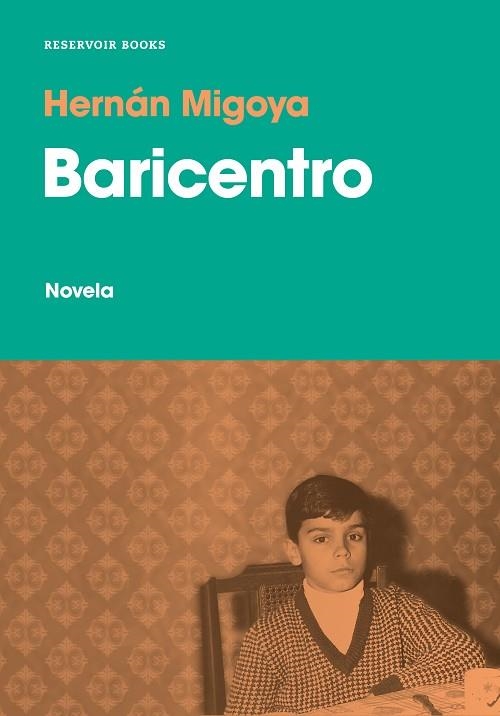 RESERVOIR BOOKS

Hernán Migoya

Baricentro

Novela